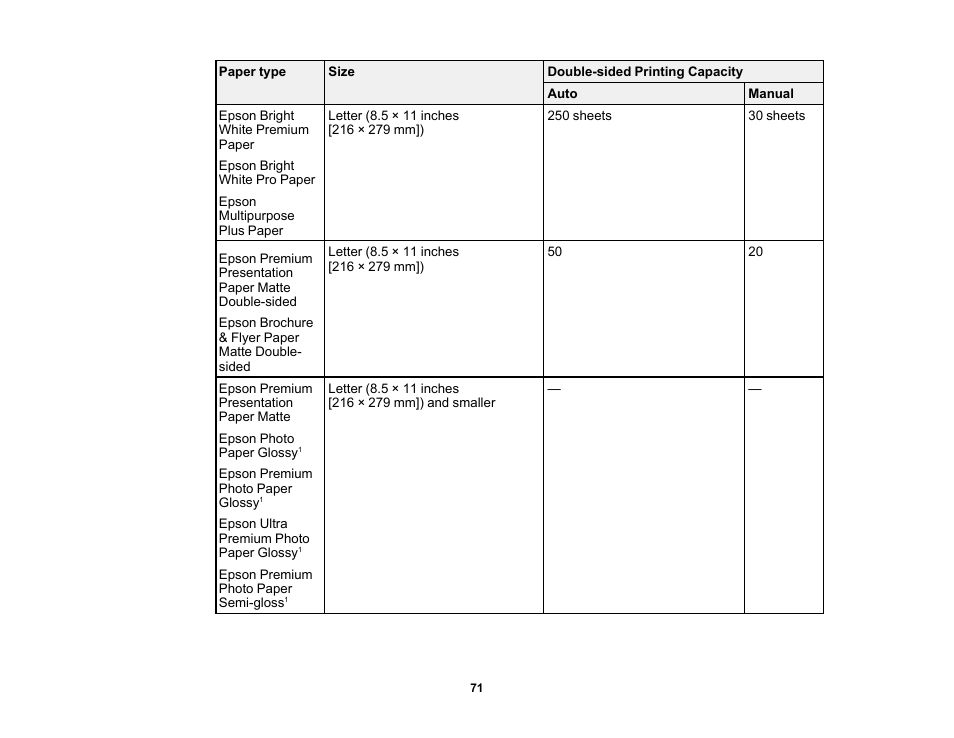 | Paper type | Size | Double-sided Printing Capacity | |
|---|---|---|---|
| | | Auto | Manual |
| Epson Bright White Premium Paper<br>Epson Bright White Pro Paper<br>Epson Multipurpose Plus Paper | Letter (8.5 × 11 inches [216 × 279 mm]) | 250 sheets | 30 sheets |
| Epson Premium Presentation Paper Matte Double-sided<br>Epson Brochure & Flyer Paper Matte Double-sided | Letter (8.5 × 11 inches [216 × 279 mm]) | 50 | 20 |
| Epson Premium Presentation Paper Matte<br>Epson Photo Paper Glossy$^1$<br>Epson Premium Photo Paper Glossy$^1$<br>Epson Ultra Premium Photo Paper Glossy$^1$<br>Epson Premium Photo Paper Semi-gloss$^1$ | Letter (8.5 × 11 inches [216 × 279 mm]) and smaller | — | — |

71